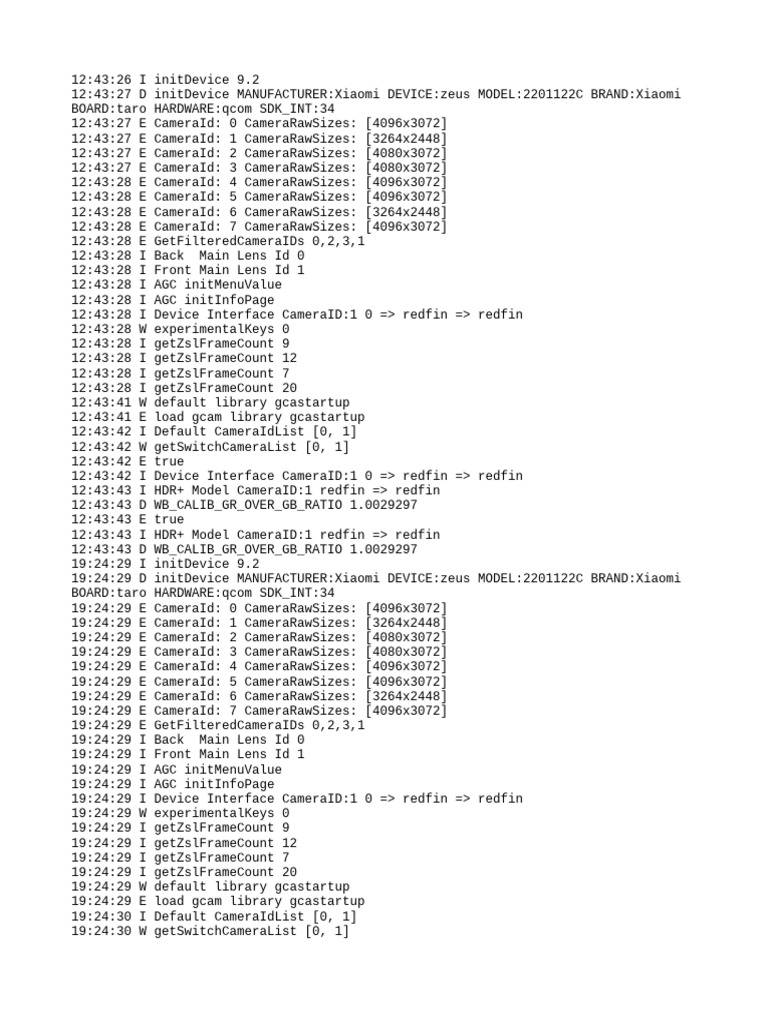 12:43:26 I initDevice 9.2
12:43:27 D initDevice MANUFACTURER:Xiaomi DEVICE:zeus MODEL:2201122C BRAND:Xiaomi BOARD:taro HARDWARE:qcom SDK_INT:34
12:43:27 E CameraId: 0 CameraRawSizes: [4096x3072]
12:43:27 E CameraId: 1 CameraRawSizes: [3264x2448]
12:43:27 E CameraId: 2 CameraRawSizes: [4080x3072]
12:43:27 E CameraId: 3 CameraRawSizes: [4080x3072]
12:43:28 E CameraId: 4 CameraRawSizes: [4096x3072]
12:43:28 E CameraId: 5 CameraRawSizes: [4096x3072]
12:43:28 E CameraId: 6 CameraRawSizes: [3264x2448]
12:43:28 E CameraId: 7 CameraRawSizes: [4096x3072]
12:43:28 E GetFilteredCameraIDs 0,2,3,1
12:43:28 I Back  Main Lens Id 0
12:43:28 I Front Main Lens Id 1
12:43:28 I AGC initMenuValue
12:43:28 I AGC initInfoPage
12:43:28 I Device Interface CameraID:1 0 => redfin => redfin
12:43:28 W experimentalKeys 0
12:43:28 I getZslFrameCount 9
12:43:28 I getZslFrameCount 12
12:43:28 I getZslFrameCount 7
12:43:28 I getZslFrameCount 20
12:43:41 W default library gcastartup
12:43:41 E load gcam library gcastartup
12:43:42 I Default CameraIdList [0, 1]
12:43:42 W getSwitchCameraList [0, 1]
12:43:42 E true
12:43:42 I Device Interface CameraID:1 0 => redfin => redfin
12:43:43 I HDR+ Model CameraID:1 redfin => redfin
12:43:43 D WB_CALIB_GR_OVER_GB_RATIO 1.0029297
12:43:43 E true
12:43:43 I HDR+ Model CameraID:1 redfin => redfin
12:43:43 D WB_CALIB_GR_OVER_GB_RATIO 1.0029297
19:24:29 I initDevice 9.2
19:24:29 D initDevice MANUFACTURER:Xiaomi DEVICE:zeus MODEL:2201122C BRAND:Xiaomi BOARD:taro HARDWARE:qcom SDK_INT:34
19:24:29 E CameraId: 0 CameraRawSizes: [4096x3072]
19:24:29 E CameraId: 1 CameraRawSizes: [3264x2448]
19:24:29 E CameraId: 2 CameraRawSizes: [4080x3072]
19:24:29 E CameraId: 3 CameraRawSizes: [4080x3072]
19:24:29 E CameraId: 4 CameraRawSizes: [4096x3072]
19:24:29 E CameraId: 5 CameraRawSizes: [4096x3072]
19:24:29 E CameraId: 6 CameraRawSizes: [3264x2448]
19:24:29 E CameraId: 7 CameraRawSizes: [4096x3072]
19:24:29 E GetFilteredCameraIDs 0,2,3,1
19:24:29 I Back  Main Lens Id 0
19:24:29 I Front Main Lens Id 1
19:24:29 I AGC initMenuValue
19:24:29 I AGC initInfoPage
19:24:29 I Device Interface CameraID:1 0 => redfin => redfin
19:24:29 W experimentalKeys 0
19:24:29 I getZslFrameCount 9
19:24:29 I getZslFrameCount 12
19:24:29 I getZslFrameCount 7
19:24:29 I getZslFrameCount 20
19:24:29 W default library gcastartup
19:24:29 E load gcam library gcastartup
19:24:30 I Default CameraIdList [0, 1]
19:24:30 W getSwitchCameraList [0, 1]